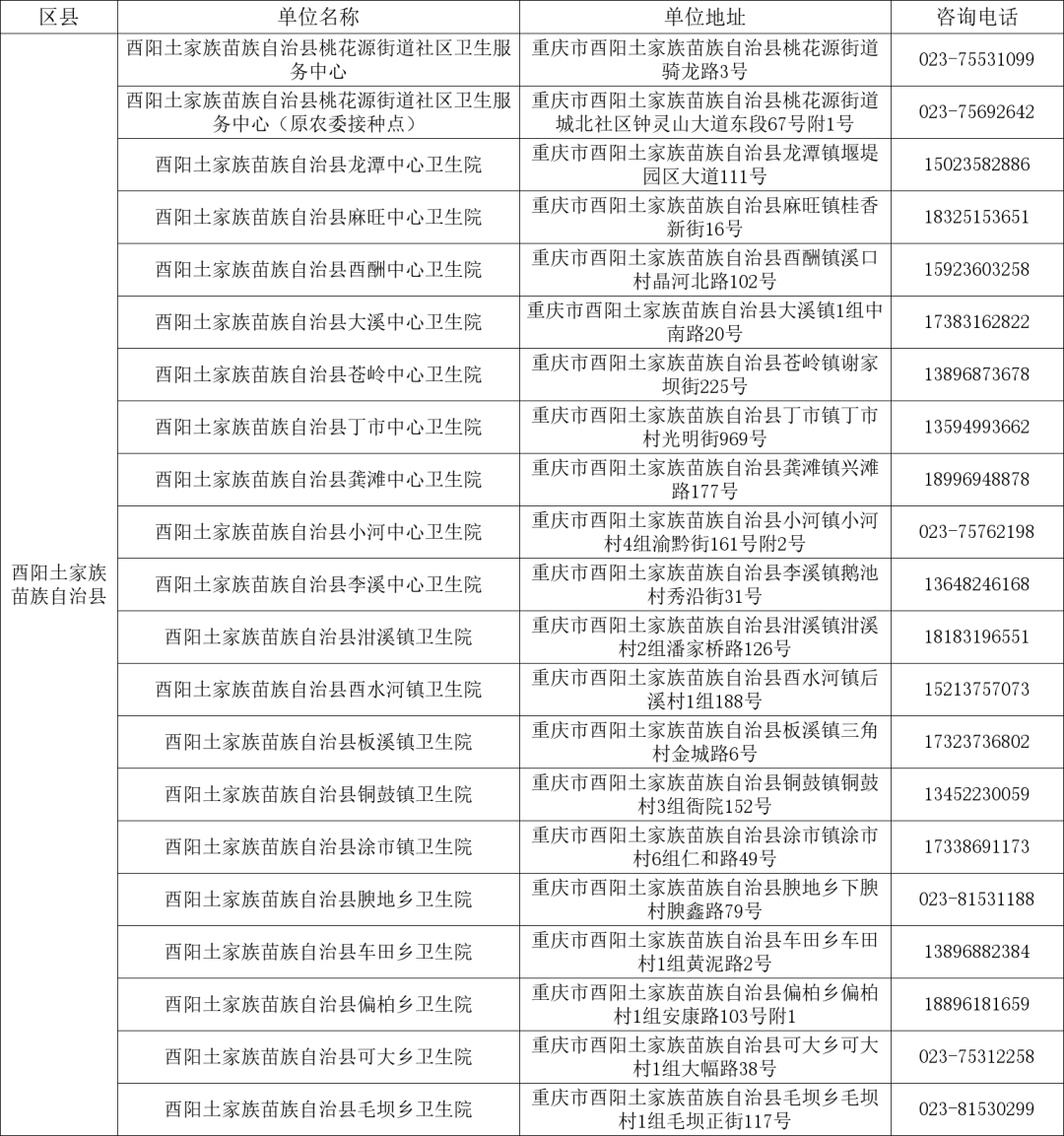 | 区县 | 单位名称 | 单位地址 | 咨询电话 |
|---|---|---|---|
| 酉阳土家族苗族自治县 | 酉阳土家族苗族自治县桃花源街道社区卫生服务中心 | 重庆市酉阳土家族苗族自治县桃花源街道骑龙路3号 | 023-75531099 |
| | 酉阳土家族苗族自治县桃花源街道社区卫生服务中心（原农委接种点） | 重庆市酉阳土家族苗族自治县桃花源街道城北社区钟灵山大道东段67号附1号 | 023-75692642 |
| | 酉阳土家族苗族自治县龙潭中心卫生院 | 重庆市酉阳土家族苗族自治县龙潭镇堰堤园区大道111号 | 15023582886 |
| | 酉阳土家族苗族自治县麻旺中心卫生院 | 重庆市酉阳土家族苗族自治县麻旺镇桂香新街16号 | 18325153651 |
| | 酉阳土家族苗族自治县酉酬中心卫生院 | 重庆市酉阳土家族苗族自治县酉酬镇溪口村晶河北路102号 | 15923603258 |
| | 酉阳土家族苗族自治县大溪中心卫生院 | 重庆市酉阳土家族苗族自治县大溪镇1组中南路20号 | 17383162822 |
| | 酉阳土家族苗族自治县苍岭中心卫生院 | 重庆市酉阳土家族苗族自治县苍岭镇谢家坝街225号 | 13896873678 |
| | 酉阳土家族苗族自治县丁市中心卫生院 | 重庆市酉阳土家族苗族自治县丁市镇丁市村光明街969号 | 13594993662 |
| | 酉阳土家族苗族自治县龚滩中心卫生院 | 重庆市酉阳土家族苗族自治县龚滩镇兴滩路177号 | 18996948878 |
| | 酉阳土家族苗族自治县小河中心卫生院 | 重庆市酉阳土家族苗族自治县小河镇小河村4组渝黔街161号附2号 | 023-75762198 |
| | 酉阳土家族苗族自治县李溪中心卫生院 | 重庆市酉阳土家族苗族自治县李溪镇鹅池村秀沿街31号 | 13648246168 |
| | 酉阳土家族苗族自治县泔溪镇卫生院 | 重庆市酉阳土家族苗族自治县泔溪镇泔溪村2组潘家桥路126号 | 18183196551 |
| | 酉阳土家族苗族自治县酉水河镇卫生院 | 重庆市酉阳土家族苗族自治县酉水河镇后溪村1组188号 | 15213757073 |
| | 酉阳土家族苗族自治县板溪镇卫生院 | 重庆市酉阳土家族苗族自治县板溪镇三角村金城路6号 | 17323736802 |
| | 酉阳土家族苗族自治县铜鼓镇卫生院 | 重庆市酉阳土家族苗族自治县铜鼓镇铜鼓村3组衙院152号 | 13452230059 |
| | 酉阳土家族苗族自治县涂市镇卫生院 | 重庆市酉阳土家族苗族自治县涂市镇涂市村6组仁和路49号 | 17338691173 |
| | 酉阳土家族苗族自治县腴地乡卫生院 | 重庆市酉阳土家族苗族自治县腴地乡下腴村腴鑫路79号 | 023-81531188 |
| | 酉阳土家族苗族自治县车田乡卫生院 | 重庆市酉阳土家族苗族自治县车田乡车田村1组黄泥路2号 | 13896882384 |
| | 酉阳土家族苗族自治县偏柏乡卫生院 | 重庆市酉阳土家族苗族自治县偏柏乡偏柏村1组安康路103号附1 | 18896181659 |
| | 酉阳土家族苗族自治县可大乡卫生院 | 重庆市酉阳土家族苗族自治县可大乡可大村1组大幅路38号 | 023-75312258 |
| | 酉阳土家族苗族自治县毛坝乡卫生院 | 重庆市酉阳土家族苗族自治县毛坝乡毛坝村1组毛坝正街117号 | 023-81530299 |